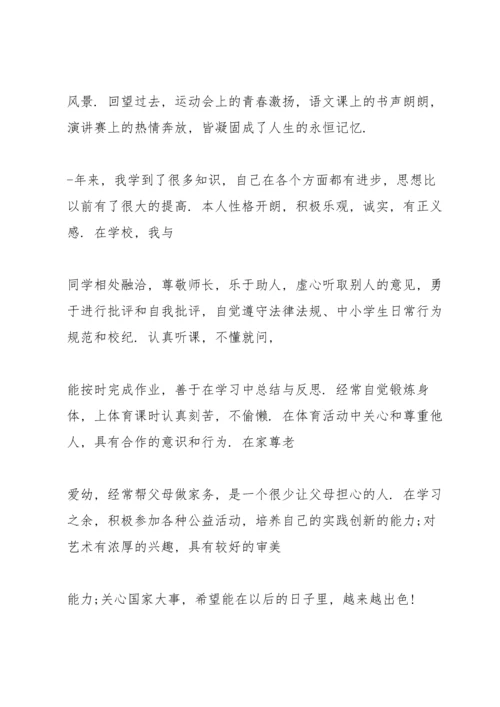 风景．回望过去，运动会上的青春激扬，语文课上的书声朗朗，演讲赛上的热情奔放，皆凝固成了人生的永恒记忆．

-年来，我学到了很多知识，自己在各个方面都有进步，思想比以前有了很大的提高．本人性格开朗，积极乐观，诚实，有正义感．在学校，我与

同学相处融洽，尊敬师长，乐于助人，虚心听取别人的意见，勇于进行批评和自我批评，自觉遵守法律法规、中小学生日常行为规范和校纪．认真听课，不懂就问，

能按时完成作业，善于在学习中总结与反思．经常自觉锻炼身体，上体育课时认真刻苦，不偷懒．在体育活动中关心和尊重他人，具有合作的意识和行为．在家尊老

爱幼，经常帮父母做家务，是一个很少让父母担心的人．在学习之余，积极参加各种公益活动，培养自己的实践创新的能力;对艺术有浓厚的兴趣，具有较好的审美

能力;关心国家大事，希望能在以后的日子里，越来越出色!